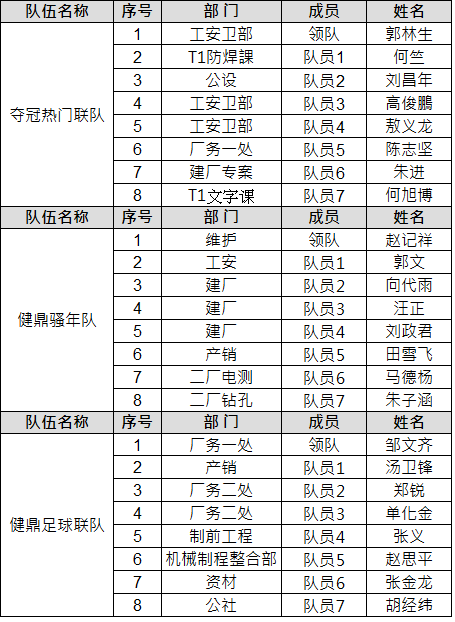 | 队伍名称 | 序号 | 部 门 | 成员 | 姓名 |
|---|---|---|---|---|
| 夺冠热门联队 | 1 | 工安卫部 | 领队 | 郭林生 |
| | 2 | T1防焊課 | 队员1 | 何竺 |
| | 3 | 公设 | 队员2 | 刘昌年 |
| | 4 | 工安卫部 | 队员3 | 高俊鹏 |
| | 5 | 工安卫部 | 队员4 | 敖义龙 |
| | 6 | 厂务一处 | 队员5 | 陈志坚 |
| | 7 | 建厂专案 | 队员6 | 朱进 |
| | 8 | T1文字课 | 队员7 | 何旭博 |
| 队伍名称 | 序号 | 部 门 | 成员 | 姓名 |
| 健鼎骚年队 | 1 | 维护 | 领队 | 赵记祥 |
| | 2 | 工安 | 队员1 | 郭文 |
| | 3 | 建厂 | 队员2 | 向代雨 |
| | 4 | 建厂 | 队员3 | 汪正 |
| | 5 | 建厂 | 队员4 | 刘政君 |
| | 6 | 产销 | 队员5 | 田雪飞 |
| | 7 | 二厂电测 | 队员6 | 马德杨 |
| | 8 | 二厂钻孔 | 队员7 | 朱子涵 |
| 队伍名称 | 序号 | 部 门 | 成员 | 姓名 |
| 健鼎足球联队 | 1 | 厂务一处 | 领队 | 邹文齐 |
| | 2 | 产销 | 队员1 | 汤卫锋 |
| | 3 | 厂务二处 | 队员2 | 郑锐 |
| | 4 | 厂务二处 | 队员3 | 单化金 |
| | 5 | 制前工程 | 队员4 | 张义 |
| | 6 | 机械制程整合部 | 队员5 | 赵思平 |
| | 7 | 资材 | 队员6 | 张金龙 |
| | 8 | 公社 | 队员7 | 胡经纬 |